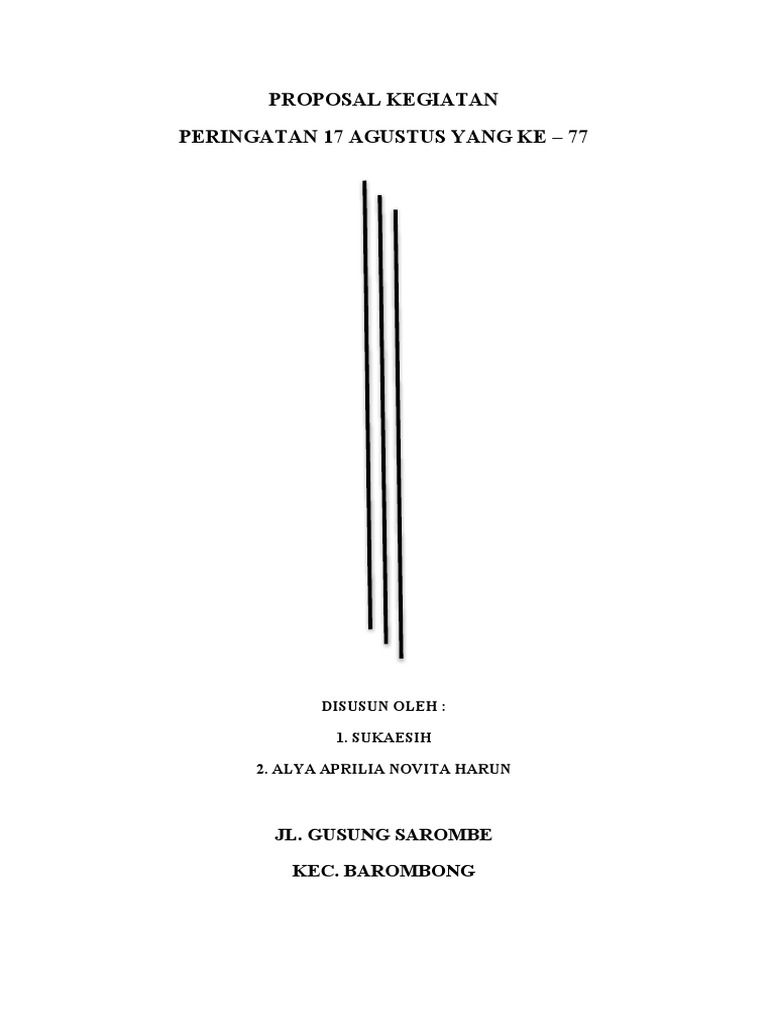 PROPOSAL KEGIATAN

PERINGATAN 17 AGUSTUS YANG KE – 77

DISUSUN OLEH :

1. SUKAESIH

2. ALYA APRILIA NOVITA HARUN

JL. GUSUNG SAROMBE

KEC. BAROMBONG